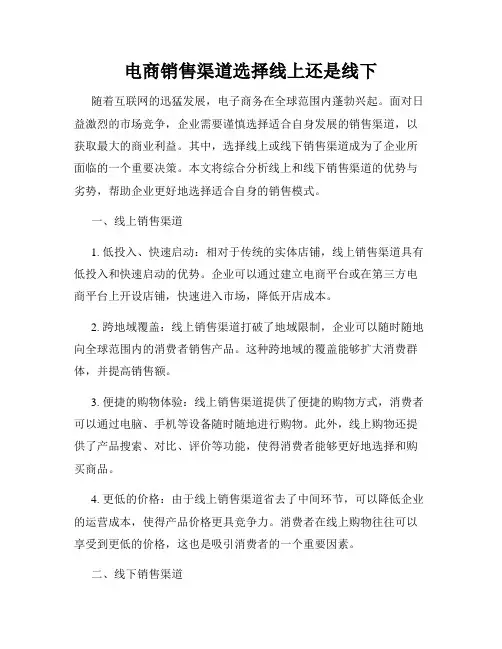 电商销售渠道选择线上还是线下

随着互联网的迅猛发展，电子商务在全球范围内蓬勃兴起。面对日益激烈的市场竞争，企业需要谨慎选择适合自身发展的销售渠道，以获取最大的商业利益。其中，选择线上或线下销售渠道成为了企业所面临的一个重要决策。本文将综合分析线上和线下销售渠道的优势与劣势，帮助企业更好地选择适合自身的销售模式。

一、线上销售渠道

1. 低投入、快速启动：相对于传统的实体店铺，线上销售渠道具有低投入和快速启动的优势。企业可以通过建立电商平台或在第三方电商平台上开设店铺，快速进入市场，降低开店成本。

2. 跨地域覆盖：线上销售渠道打破了地域限制，企业可以随时随地向全球范围内的消费者销售产品。这种跨地域的覆盖能够扩大消费群体，并提高销售额。

3. 便捷的购物体验：线上销售渠道提供了便捷的购物方式，消费者可以通过电脑、手机等设备随时随地进行购物。此外，线上购物还提供了产品搜索、对比、评价等功能，使得消费者能够更好地选择和购买商品。

4. 更低的价格：由于线上销售渠道省去了中间环节，可以降低企业的运营成本，使得产品价格更具竞争力。消费者在线上购物往往可以享受到更低的价格，这也是吸引消费者的一个重要因素。

二、线下销售渠道